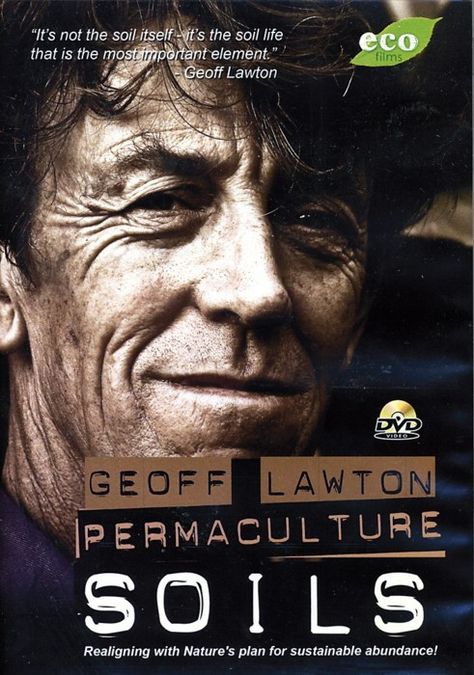 "It's not the soil itself - it's the soil life that is the most important element."
- Geoff Lawton

eco
films

DVD
VIDEO

GEOFF LAWTON
PERMACULTURE
SOILS

Realigning with Nature's plan for sustainable abundance!